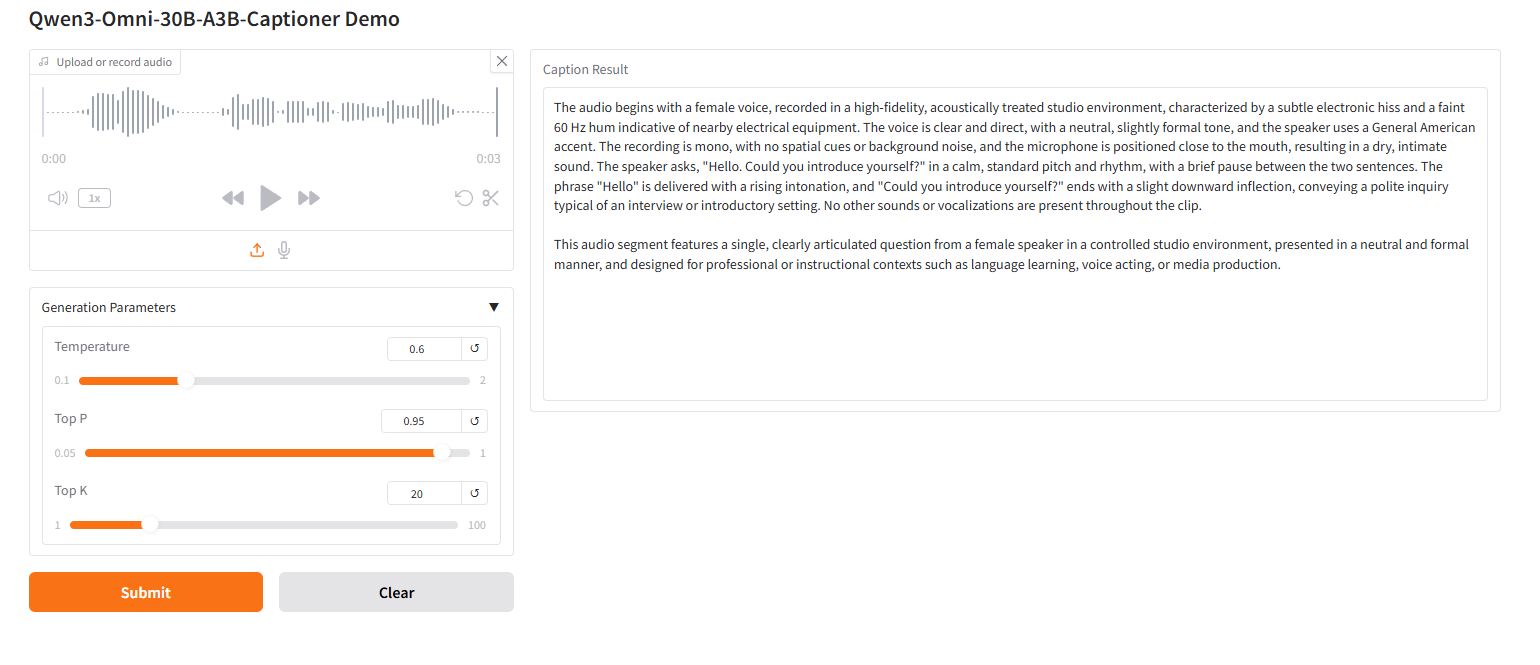 Qwen3-Omni-30B-A3B-Captioner Demo

Upload or record audio

0:00

0:03

1x

Generation Parameters

Temperature

0.6

0.1

2

Top P

0.95

0.05

1

Top K

20

1

100

Submit

Clear

Caption Result

The audio begins with a female voice, recorded in a high-fidelity, acoustically treated studio environment, characterized by a subtle electronic hiss and a faint 60 Hz hum indicative of nearby electrical equipment. The voice is clear and direct, with a neutral, slightly formal tone, and the speaker uses a General American accent. The recording is mono, with no spatial cues or background noise, and the microphone is positioned close to the mouth, resulting in a dry, intimate sound. The speaker asks, "Hello. Could you introduce yourself?" in a calm, standard pitch and rhythm, with a brief pause between the two sentences. The phrase "Hello" is delivered with a rising intonation, and "Could you introduce yourself?" ends with a slight downward inflection, conveying a polite inquiry typical of an interview or introductory setting. No other sounds or vocalizations are present throughout the clip.

This audio segment features a single, clearly articulated question from a female speaker in a controlled studio environment, presented in a neutral and formal manner, and designed for professional or instructional contexts such as language learning, voice acting, or media production.